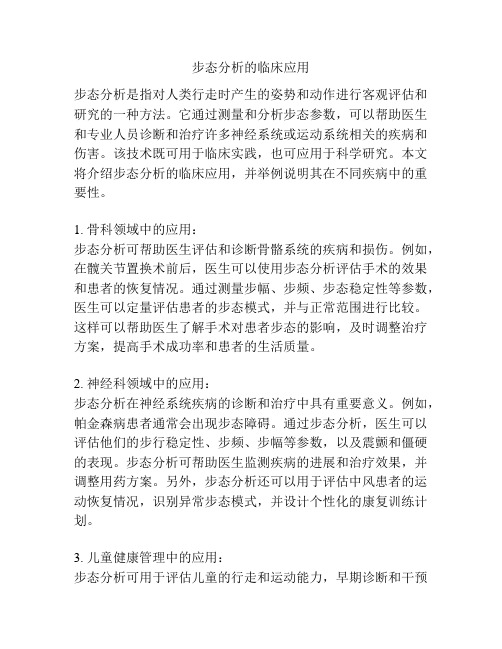 步态分析的临床应用

步态分析是指对人类行走时产生的姿势和动作进行客观评估和研究的一种方法。它通过测量和分析步态参数，可以帮助医生和专业人员诊断和治疗许多神经系统或运动系统相关的疾病和伤害。该技术既可用于临床实践，也可应用于科学研究。本文将介绍步态分析的临床应用，并举例说明其在不同疾病中的重要性。

1. 骨科领域中的应用：
步态分析可帮助医生评估和诊断骨骼系统的疾病和损伤。例如，在髋关节置换术前后，医生可以使用步态分析评估手术的效果和患者的恢复情况。通过测量步幅、步频、步态稳定性等参数，医生可以定量评估患者的步态模式，并与正常范围进行比较。这样可以帮助医生了解手术对患者步态的影响，及时调整治疗方案，提高手术成功率和患者的生活质量。

2. 神经科领域中的应用：
步态分析在神经系统疾病的诊断和治疗中具有重要意义。例如，帕金森病患者通常会出现步态障碍。通过步态分析，医生可以评估他们的步行稳定性、步频、步幅等参数，以及震颤和僵硬的表现。步态分析可帮助医生监测疾病的进展和治疗效果，并调整用药方案。另外，步态分析还可以用于评估中风患者的运动恢复情况，识别异常步态模式，并设计个性化的康复训练计划。

3. 儿童健康管理中的应用：
步态分析可用于评估儿童的行走和运动能力，早期诊断和干预